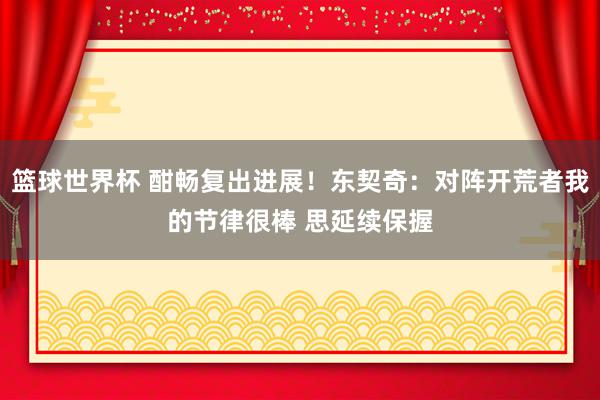 篮球世界杯 酣畅复出进展！东契奇：对阵开荒者我的节律很棒 思延续保握